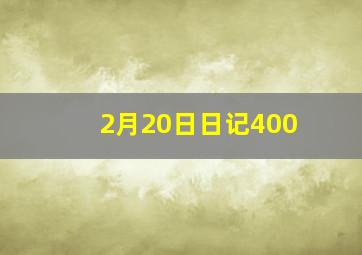 2月20日日记400